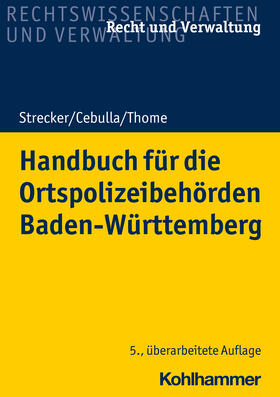 RECHTSWISSENSCHAFTEN UND VERWALTUNG

Recht und Verwaltung

Strecker/Cebulla/Thome

Handbuch für die Ortspolizeibehörden Baden-Württemberg

5., überarbeitete Auflage

Kohlhammer